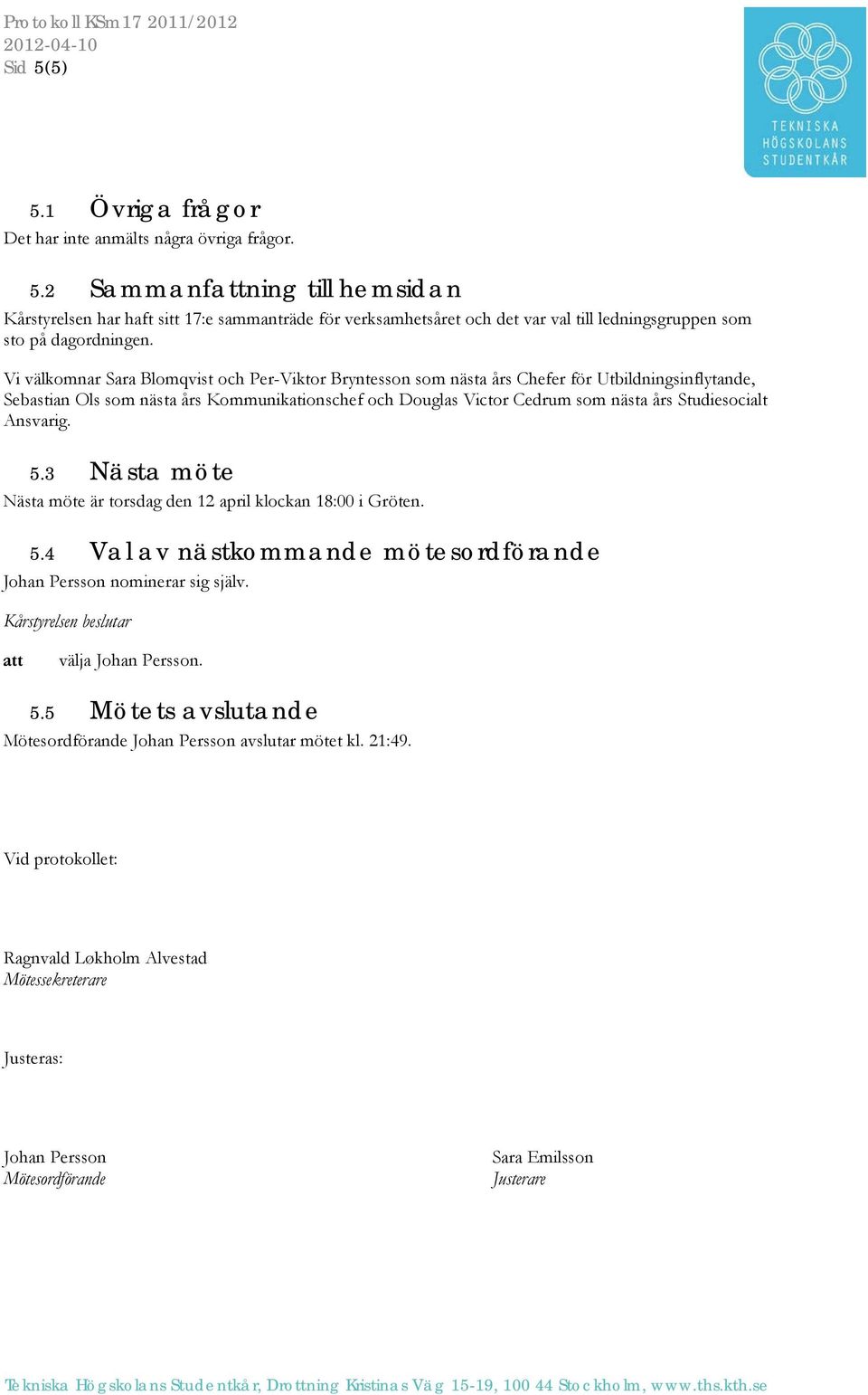 Protokoll KSm 17 2011/2012
2012-04-10
Sid 5(5)

TEKNISKA HÖGSKOLANS STUDENTKÅR

5.1 Övriga frågor
Det har inte anmälts några övriga frågor.

5.2 Sammanfattning till hemsidan
Kårstyrelsen har haft sitt 17:e sammanträde för verksamhetsåret och det var val till ledningsgruppen som sto på dagordningen.

Vi välkomnar Sara Blomqvist och Per-Viktor Bryntesson som nästa års Chefer för Utbildningsinflytande, Sebastian Ols som nästa års Kommunikationschef och Douglas Victor Cedrum som nästa års Studiesocialt Ansvarig.

5.3 Nästa möte
Nästa möte är torsdag den 12 april klockan 18:00 i Gröten.

5.4 Val av nästkommande mötesordförande
Johan Persson nominerar sig själv.

Kårstyrelsen beslutar

att välja Johan Persson.

5.5 Mötets avslutande
Mötesordförande Johan Persson avslutar mötet kl. 21:49.

Vid protokollet:

Ragnvald Løkholm Alvestad
Mötessekreterare

Justeras:

Johan Persson
Mötesordförande

Sara Emilsson
Justerare

Tekniska Högskolans Studentkår, Drottning Kristinas Väg 15-19, 100 44 Stockholm, www.ths.kth.se